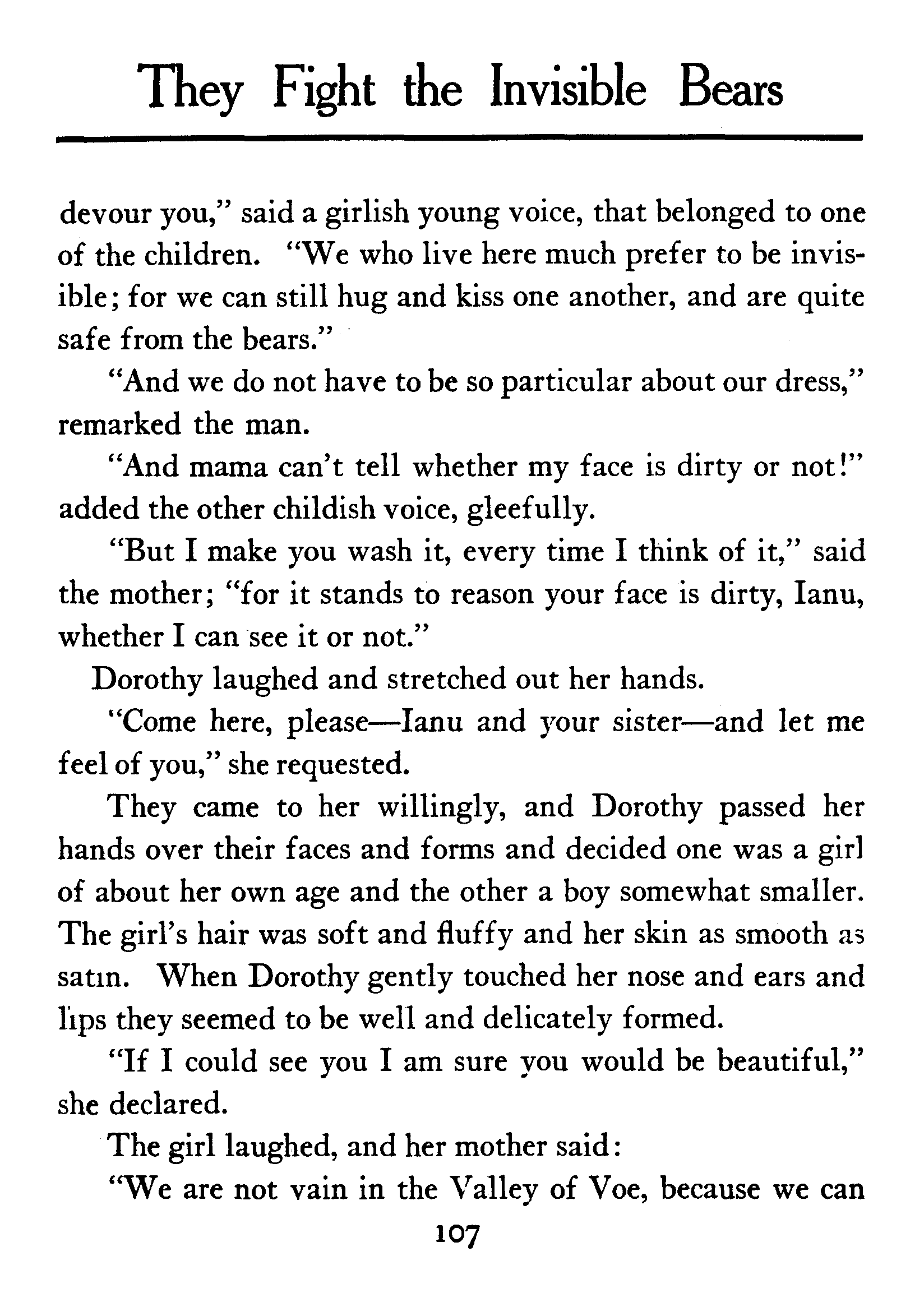 They Fight the Invisible Bears

devour you," said a girlish young voice, that belonged to one of the children. "We who live here much prefer to be invisible; for we can still hug and kiss one another, and are quite safe from the bears."

"And we do not have to be so particular about our dress," remarked the man.

"And mama can't tell whether my face is dirty or not!" added the other childish voice, gleefully.

"But I make you wash it, every time I think of it," said the mother; "for it stands to reason your face is dirty, Ianu, whether I can see it or not."

Dorothy laughed and stretched out her hands.

"Come here, please—Ianu and your sister—and let me feel of you," she requested.

They came to her willingly, and Dorothy passed her hands over their faces and forms and decided one was a girl of about her own age and the other a boy somewhat smaller. The girl's hair was soft and fluffy and her skin as smooth as satin. When Dorothy gently touched her nose and ears and lips they seemed to be well and delicately formed.

"If I could see you I am sure you would be beautiful," she declared.

The girl laughed, and her mother said:

"We are not vain in the Valley of Voe, because we can

107